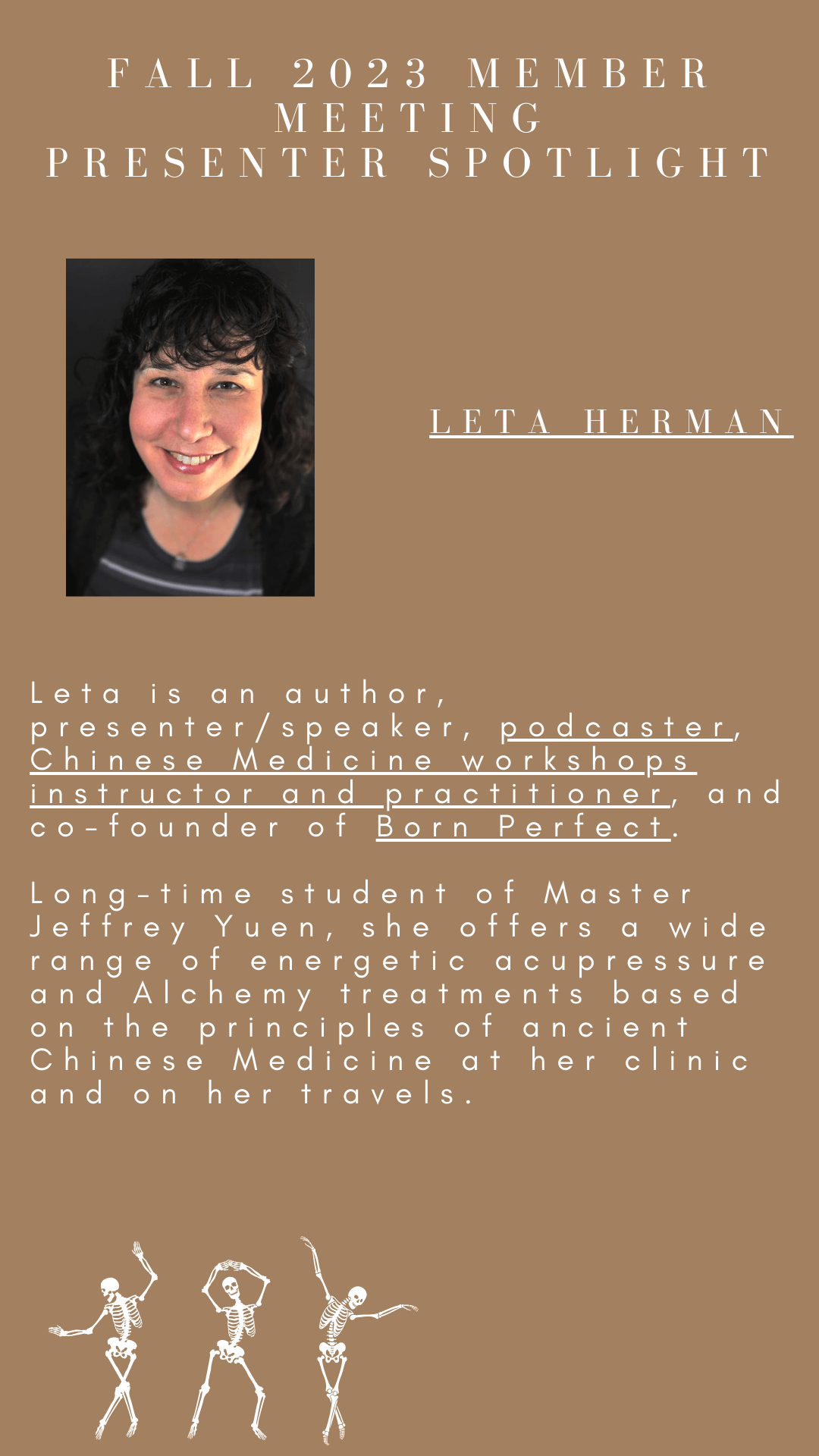 FALL 2023 MEMBER MEETING
PRESENTER SPOTLIGHT

LETA HERMAN

Leta is an author, presenter/speaker, podcaster, Chinese Medicine workshops instructor and practitioner, and co-founder of Born Perfect.

Long-time student of Master Jeffrey Yuen, she offers a wide range of energetic acupressure and Alchemy treatments based on the principles of ancient Chinese Medicine at her clinic and on her travels.